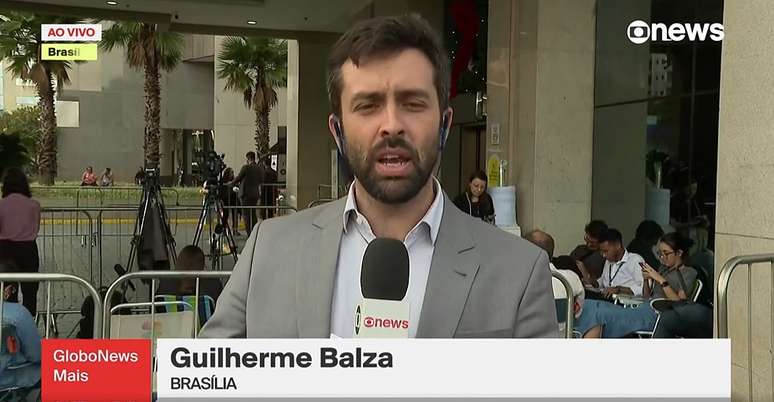 AO VIVO
Brasil

news

news

GloboNews Mais

Guilherme Balza
BRASÍLIA